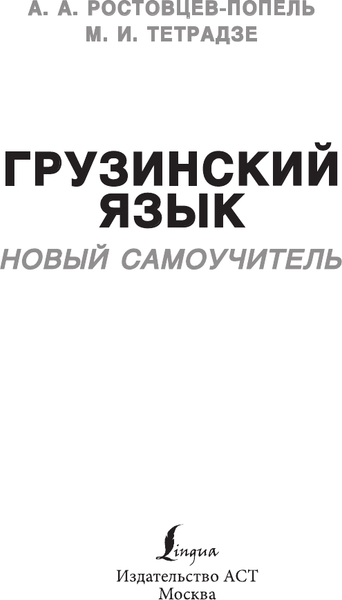 А. А. РОСТОВЦЕВ-ПОПЕЛЬ
М. И. ТЕТРАДЗЕ

ГРУЗИНСКИЙ ЯЗЫК
НОВЫЙ САМОУЧИТЕЛЬ

Lingua
Издательство АСТ
Москва